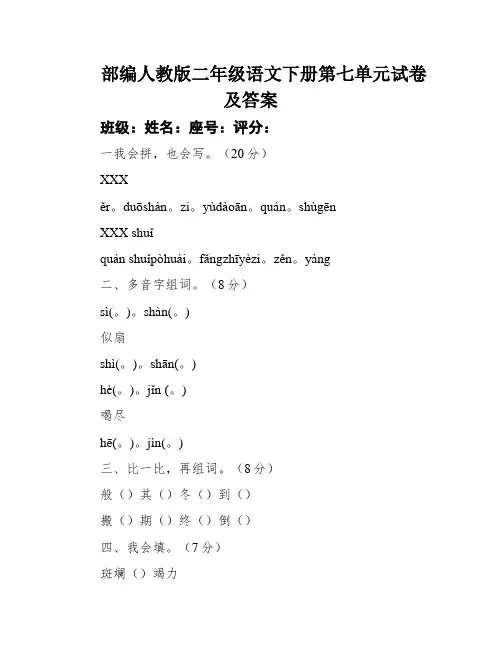 部编人教版二年级语文下册第七单元试卷及答案

班级：姓名：座号：评分：

一我会拼，也会写。（20 分）

XXX

ěr。duōshàn。zi。yùdàoān。quán。shùgēn

XXX shuǐ

quán shuǐpòhuài。fāngzhīyèzi。zěn。yàng

二、多音字组词。（8 分）

sì(。)。shàn(。)

似扇

shì(。)。shān(。)

hè(。)。jǐn (。)

喝尽

hē(。)。jìn(。)

三、比一比，再组词。（8 分）

般（）其（）冬（）到（）

搬（）期（）终（）倒（）

四、我会填。（7 分）

斑斓（）竭力